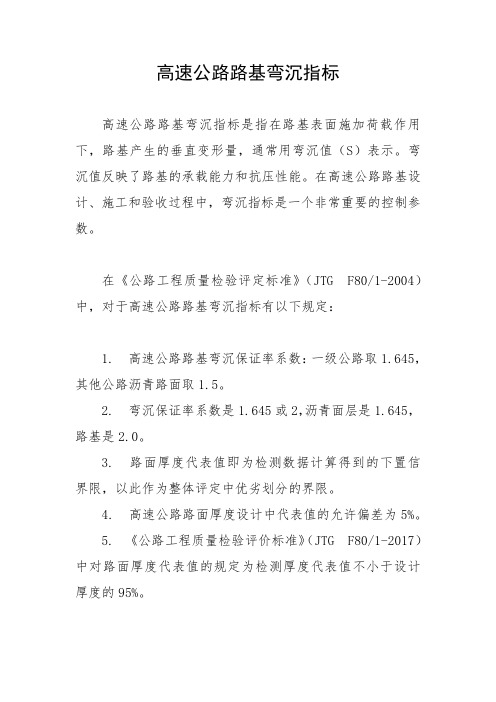 高速公路路基弯沉指标

高速公路路基弯沉指标是指在路基表面施加荷载作用下，路基产生的垂直变形量，通常用弯沉值（S）表示。弯沉值反映了路基的承载能力和抗压性能。在高速公路路基设计、施工和验收过程中，弯沉指标是一个非常重要的控制参数。

在《公路工程质量检验评定标准》（JTG F80/1-2004）中，对于高速公路路基弯沉指标有以下规定：

1. 高速公路路基弯沉保证率系数：一级公路取 1.645，其他公路沥青路面取 1.5。

2. 弯沉保证率系数是 1.645 或 2，沥青面层是 1.645，路基是 2.0。

3. 路面厚度代表值即为检测数据计算得到的下置信界限，以此作为整体评定中优劣划分的界限。

4. 高速公路路面厚度设计中代表值的允许偏差为 5%。

5. 《公路工程质量检验评价标准》（JTG F80/1-2017）中对路面厚度代表值的规定为检测厚度代表值不小于设计厚度的 95%。